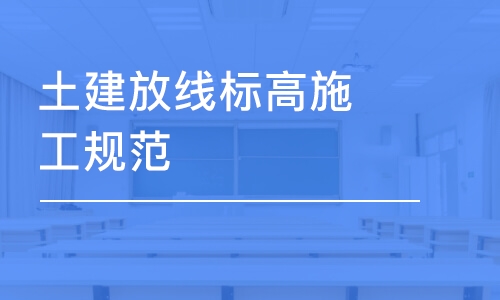 土建放线标高施工规范